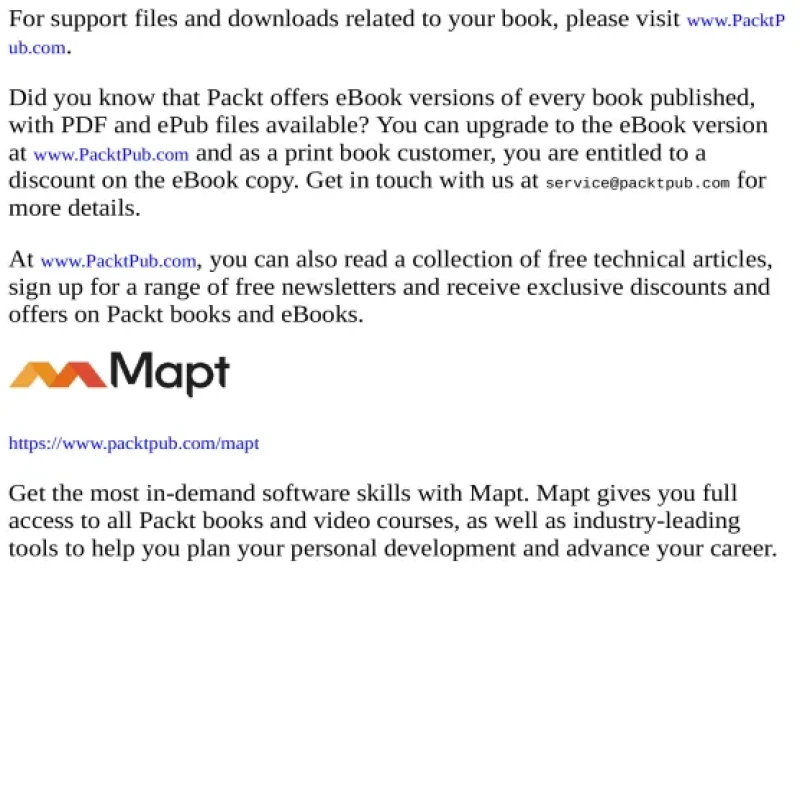 For support files and downloads related to your book, please visit www.PacktPub.com.

Did you know that Packt offers eBook versions of every book published, with PDF and ePub files available? You can upgrade to the eBook version at www.PacktPub.com and as a print book customer, you are entitled to a discount on the eBook copy. Get in touch with us at service@packtpub.com for more details.

At www.PacktPub.com, you can also read a collection of free technical articles, sign up for a range of free newsletters and receive exclusive discounts and offers on Packt books and eBooks.

Mapt

https://www.packtpub.com/mapt

Get the most in-demand software skills with Mapt. Mapt gives you full access to all Packt books and video courses, as well as industry-leading tools to help you plan your personal development and advance your career.